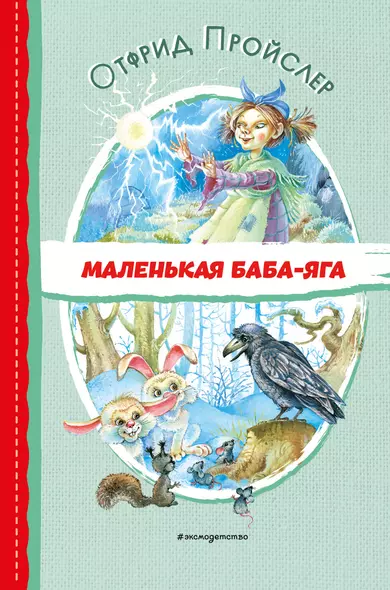 Отфрид Пройслер

МАЛЕНЬКАЯ БАБА-ЯГА

#эксмодетство